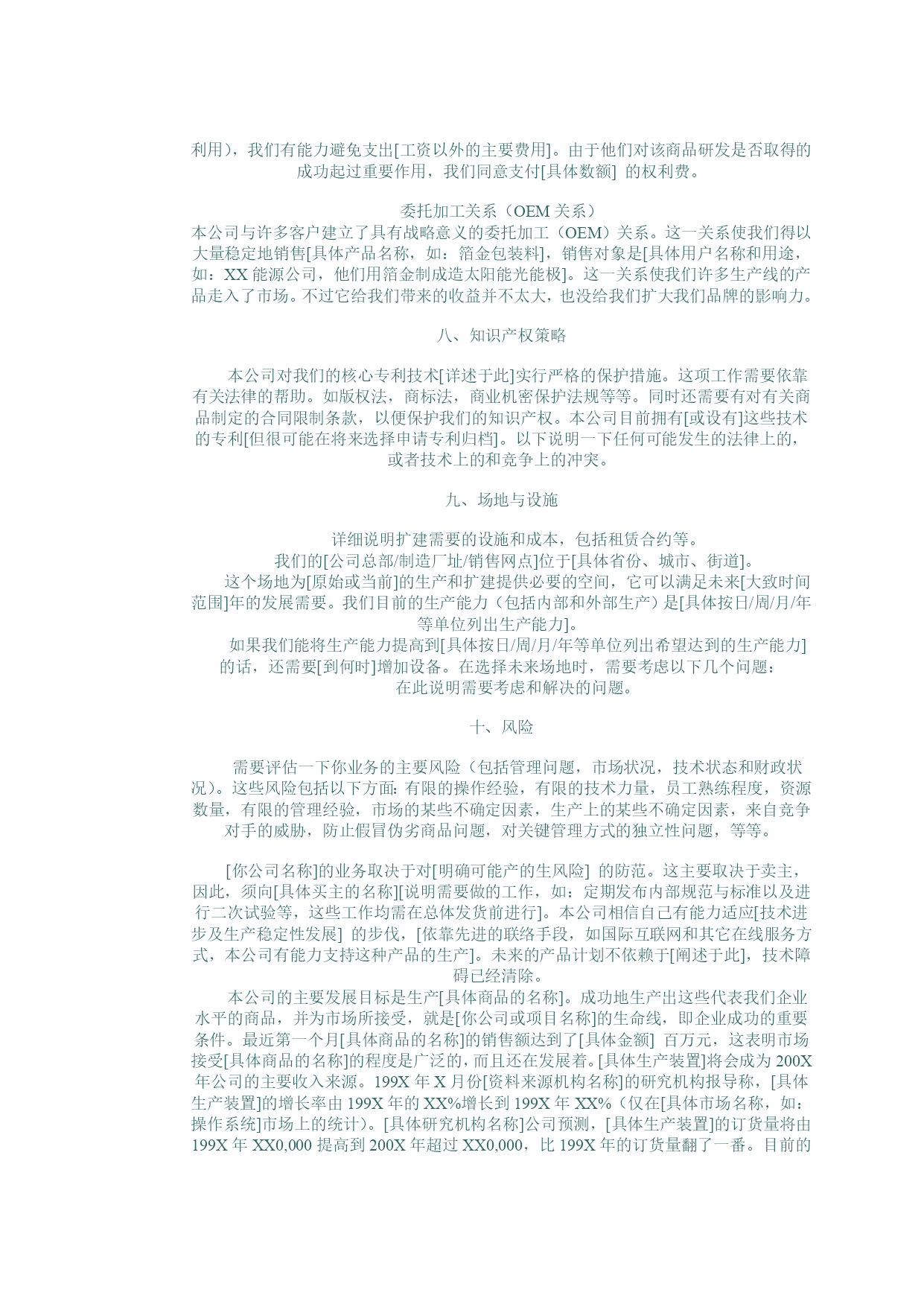 利用），我们有能力避免支出[工资以外的主要费用]。由于他们对该商品研发是否取得的成功起过重要作用，我们同意支付[具体数额] 的权利费。

委托加工关系（OEM 关系）
本公司与许多客户建立了具有战略意义的委托加工（OEM）关系。这一关系使我们得以大量稳定地销售[具体产品名称，如：箔金包装料]，销售对象是[具体用户名称和用途，如：XX 能源公司，他们用箔金制成造太阳能光能极]。这一关系使我们许多生产线的产品走入了市场。不过它给我们带来的收益并不太大，也没给我们扩大我们品牌的影响力。

八、知识产权策略

本公司对我们的核心专利技术[详述于此]实行严格的保护措施。这项工作需要依靠有关法律的帮助。如版权法，商标法，商业机密保护法规等等。同时还需要有对有关商品制定的合同限制条款，以便保护我们的知识产权。本公司目前拥有[或设有]这些技术的专利[但很可能在将来选择申请专利归档]。以下说明一下任何可能发生的法律上的，或者技术上的和竞争上的冲突。

九、场地与设施

详细说明扩建需要的设施和成本，包括租赁合约等。
我们的[公司总部/制造厂址/销售网点]位于[具体省份、城市、街道]。
这个场地为[原始或当前]的生产和扩建提供必要的空间，它可以满足未来[大致时间范围]年的发展需要。我们目前的生产能力（包括内部和外部生产）是[具体按日/周/月/年等单位列出生产能力]。
如果我们能将生产能力提高到[具体按日/周/月/年等单位列出希望达到的生产能力]的话，还需要[到何时]增加设备。在选择未来场地时，需要考虑以下几个问题：
在此说明需要考虑和解决的问题。

十、风险

需要评估一下你业务的主要风险（包括管理问题，市场状况，技术状态和财政状况）。这些风险包括以下方面：有限的操作经验，有限的技术力量，员工熟练程度，资源数量，有限的管理经验，市场的某些不确定因素，生产上的某些不确定因素，来自竞争对手的威胁，防止假冒伪劣商品问题，对关键管理方式的独立性问题，等等。

[你公司名称]的业务取决于对[明确可能产的生风险] 的防范。这主要取决于卖主，因此，须向[具体买主的名称][说明需要做的工作，如：定期发布内部规范与标准以及进行二次试验等，这些工作均需在总体发货前进行]。本公司相信自己有能力适应[技术进步及生产稳定性发展] 的步伐，[依靠先进的联络手段，如国际互联网和其它在线服务方式，本公司有能力支持这种产品的生产]。未来的产品计划不依赖于[阐述于此]，技术障碍已经清除。
本公司的主要发展目标是生产[具体商品的名称]。成功地生产出这些代表我们企业水平的商品，并为市场所接受，就是[你公司或项目名称]的生命线，即企业成功的重要条件。最近第一个月[具体商品的名称]的销售额达到了[具体金额] 百万元，这表明市场接受[具体商品的名称]的程度是广泛的，而且还在发展着。[具体生产装置]将会成为 200X 年公司的主要收入来源。199X 年 X 月份[资料来源机构名称]的研究机构报导称，[具体生产装置]的增长率由 199X 年的 XX%增长到 199X 年 XX%（仅在[具体市场名称，如：操作系统]市场上的统计）。[具体研究机构名称]公司预测，[具体生产装置]的订货量将由 199X 年 XX0,000 提高到 200X 年超过 XX0,000，比 199X 年的订货量翻了一番。目前的